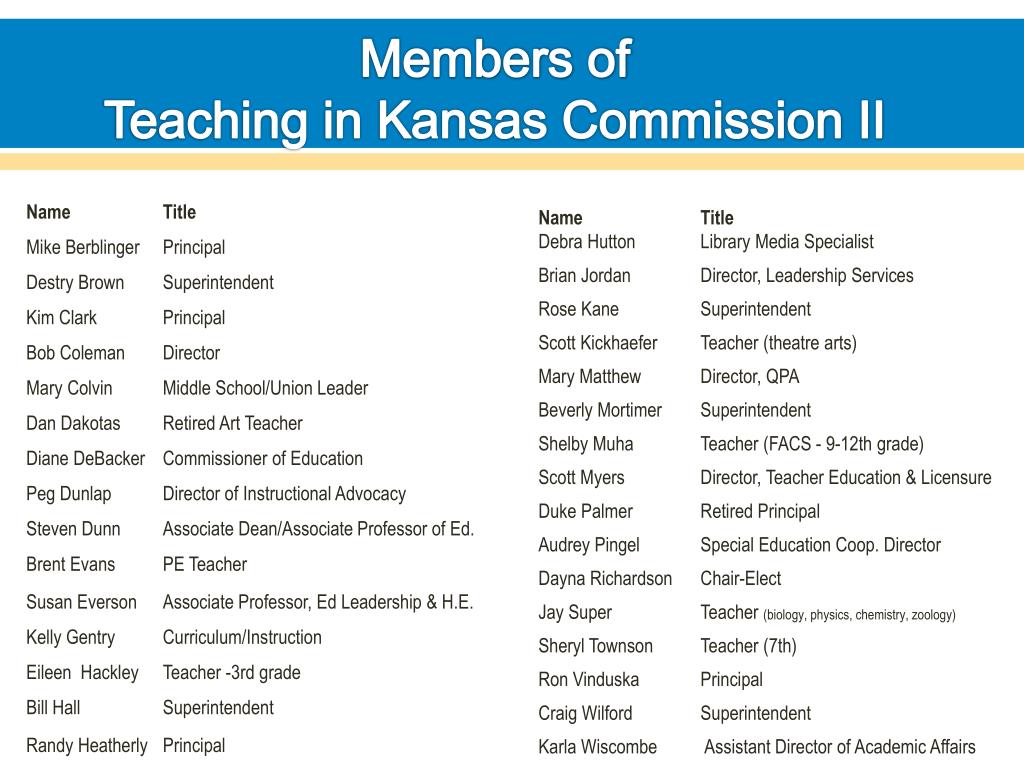 Members of
Teaching in Kansas Commission II

| Name | Title |
|---|---|
| Mike Berblinger | Principal |
| Destry Brown | Superintendent |
| Kim Clark | Principal |
| Bob Coleman | Director |
| Mary Colvin | Middle School/Union Leader |
| Dan Dakotas | Retired Art Teacher |
| Diane DeBacker | Commissioner of Education |
| Peg Dunlap | Director of Instructional Advocacy |
| Steven Dunn | Associate Dean/Associate Professor of Ed. |
| Brent Evans | PE Teacher |
| Susan Everson | Associate Professor, Ed Leadership & H.E. |
| Kelly Gentry | Curriculum/Instruction |
| Eileen Hackley | Teacher -3rd grade |
| Bill Hall | Superintendent |
| Randy Heatherly | Principal |

| Name | Title |
|---|---|
| Debra Hutton | Library Media Specialist |
| Brian Jordan | Director, Leadership Services |
| Rose Kane | Superintendent |
| Scott Kickhaefer | Teacher (theatre arts) |
| Mary Matthew | Director, QPA |
| Beverly Mortimer | Superintendent |
| Shelby Muha | Teacher (FACS - 9-12th grade) |
| Scott Myers | Director, Teacher Education & Licensure |
| Duke Palmer | Retired Principal |
| Audrey Pingel | Special Education Coop. Director |
| Dayna Richardson | Chair-Elect |
| Jay Super | Teacher (biology, physics, chemistry, zoology) |
| Sheryl Townson | Teacher (7th) |
| Ron Vinduska | Principal |
| Craig Wilford | Superintendent |
| Karla Wiscombe | Assistant Director of Academic Affairs |